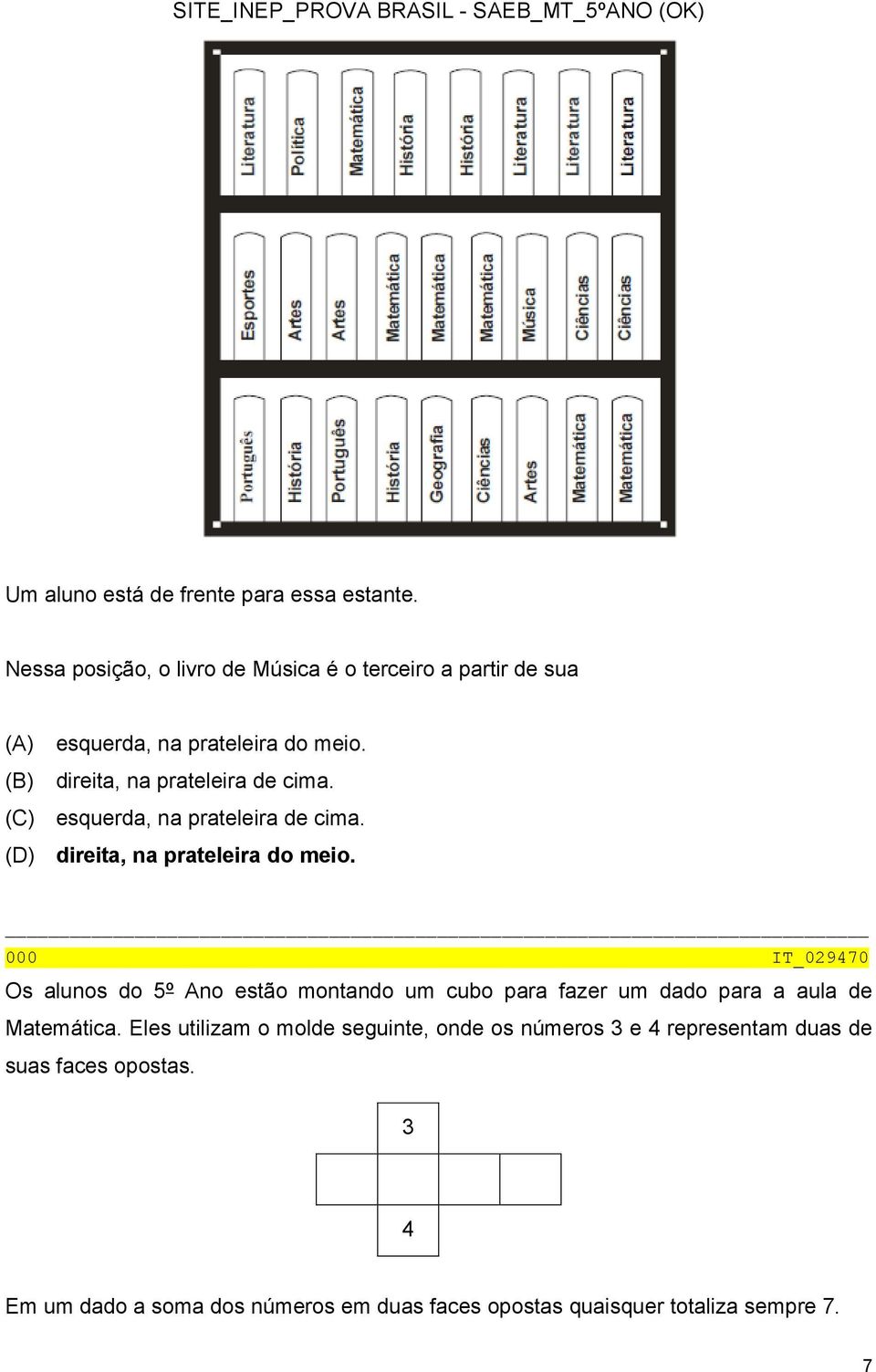 SITE_INEP_PROVA BRASIL - SAEB_MT_5ºANO (OK)

Literatura
Política
Matemática
História
História
Literatura
Literatura
Literatura

Esportes
Artes
Artes
Matemática
Matemática
Matemática
Música
Ciências
Ciências

Português
História
Português
História
Geografia
Ciências
Artes
Matemática
Matemática

Um aluno está de frente para essa estante.

Nessa posição, o livro de Música é o terceiro a partir de sua

(A) esquerda, na prateleira do meio.
(B) direita, na prateleira de cima.
(C) esquerda, na prateleira de cima.
(D) direita, na prateleira do meio.

000 IT_029470

Os alunos do 5º Ano estão montando um cubo para fazer um dado para a aula de Matemática. Eles utilizam o molde seguinte, onde os números 3 e 4 representam duas de suas faces opostas.

3

4

Em um dado a soma dos números em duas faces opostas quaisquer totaliza sempre 7.

7